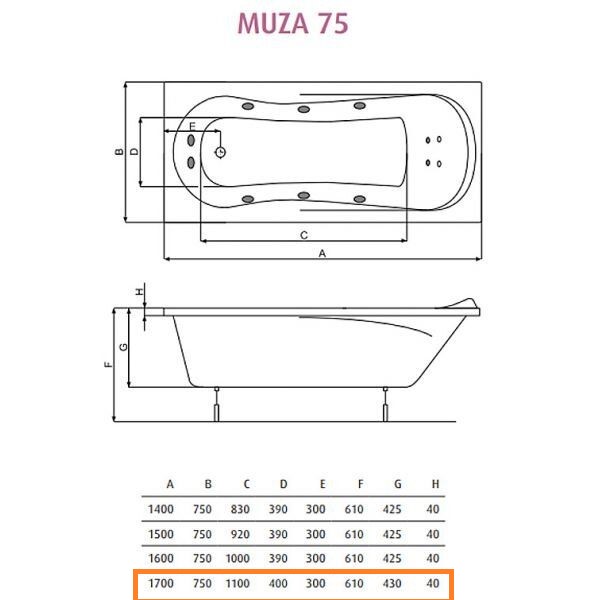 MUZA 75

B
D
E
C
A

H
G
F

| A | B | C | D | E | F | G | H |
|---|---|---|---|---|---|---|---|
| 1400 | 750 | 830 | 390 | 300 | 610 | 425 | 40 |
| 1500 | 750 | 920 | 390 | 300 | 610 | 425 | 40 |
| 1600 | 750 | 1000 | 390 | 300 | 610 | 425 | 40 |
| 1700 | 750 | 1100 | 400 | 300 | 610 | 430 | 40 |